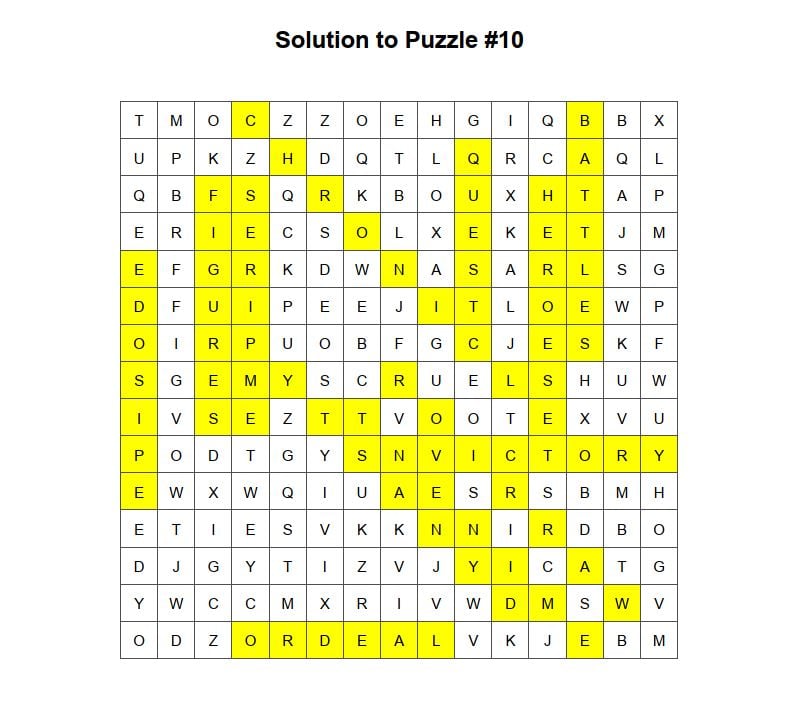 Solution to Puzzle #10

| T | M | O | C | Z | Z | O | E | H | G | I | Q | B | B | X |
|---|---|---|---|---|---|---|---|---|---|---|---|---|---|---|
| U | P | K | Z | H | D | Q | T | L | Q | R | C | A | Q | L |
| Q | B | F | S | Q | R | K | B | O | U | X | H | T | A | P |
| E | R | I | E | C | S | O | L | X | E | K | E | T | J | M |
| E | F | G | R | K | D | W | N | A | S | A | R | L | S | G |
| D | F | U | I | P | E | E | J | I | T | L | O | E | W | P |
| O | I | R | P | U | O | B | F | G | C | J | E | S | K | F |
| S | G | E | M | Y | S | C | R | U | E | L | S | H | U | W |
| I | V | S | E | Z | T | T | V | O | O | T | E | X | V | U |
| P | O | D | T | G | Y | S | N | V | I | C | T | O | R | Y |
| E | W | X | W | Q | I | U | A | E | S | R | S | B | M | H |
| E | T | I | E | S | V | K | K | N | N | I | R | D | B | O |
| D | J | G | Y | T | I | Z | V | J | Y | I | C | A | T | G |
| Y | W | C | C | M | X | R | I | V | W | D | M | S | W | V |
| O | D | Z | O | R | D | E | A | L | V | K | J | E | B | M |